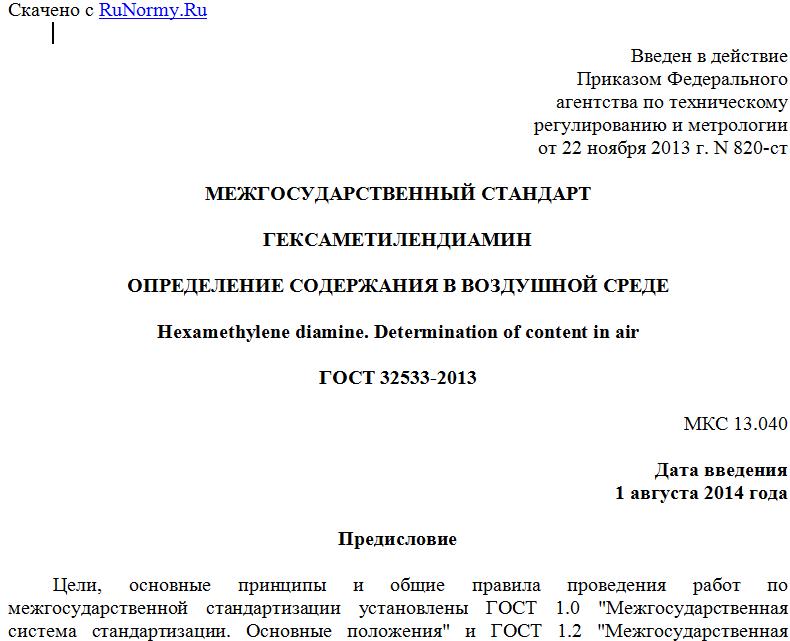 Скачено с RuNormy.Ru

Введен в действие
Приказом Федерального
агентства по техническому
регулированию и метрологии
от 22 ноября 2013 г. N 820-ст

МЕЖГОСУДАРСТВЕННЫЙ СТАНДАРТ

ГЕКСАМЕТИЛЕНДИАМИН

ОПРЕДЕЛЕНИЕ СОДЕРЖАНИЯ В ВОЗДУШНОЙ СРЕДЕ

Hexamethylene diamine. Determination of content in air

ГОСТ 32533-2013

МКС 13.040

Дата введения
1 августа 2014 года

Предисловие

Цели, основные принципы и общие правила проведения работ по межгосударственной стандартизации установлены ГОСТ 1.0 "Межгосударственная система стандартизации. Основные положения" и ГОСТ 1.2 "Межгосударственная